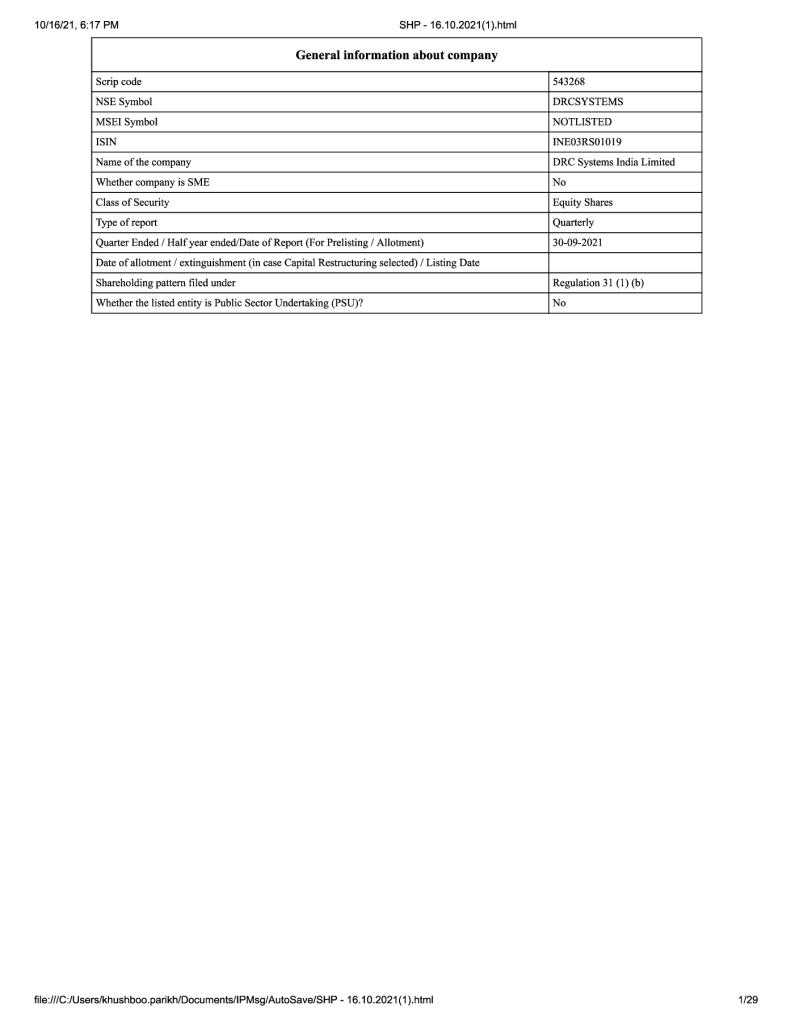 10/16/21, 6:17 PM

SHP - 16.10.2021(1).html

| General information about company | |
|---|---|
| Scrip code | 543268 |
| NSE Symbol | DRCSYSTEMS |
| MSEI Symbol | NOTLISTED |
| ISIN | INE03RS01019 |
| Name of the company | DRC Systems India Limited |
| Whether company is SME | No |
| Class of Security | Equity Shares |
| Type of report | Quarterly |
| Quarter Ended / Half year ended/Date of Report (For Prelisting / Allotment) | 30-09-2021 |
| Date of allotment / extinguishment (in case Capital Restructuring selected) / Listing Date | |
| Shareholding pattern filed under | Regulation 31 (1) (b) |
| Whether the listed entity is Public Sector Undertaking (PSU)? | No |

file:///C:/Users/khushboo.parikh/Documents/IPMsg/AutoSave/SHP - 16.10.2021(1).html

1/29